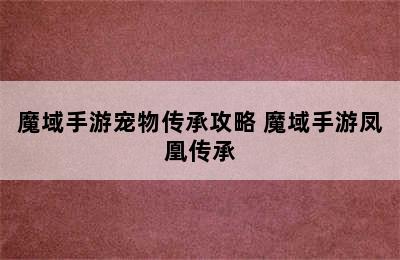 魔域手游宠物传承攻略 魔域手游凤凰传承